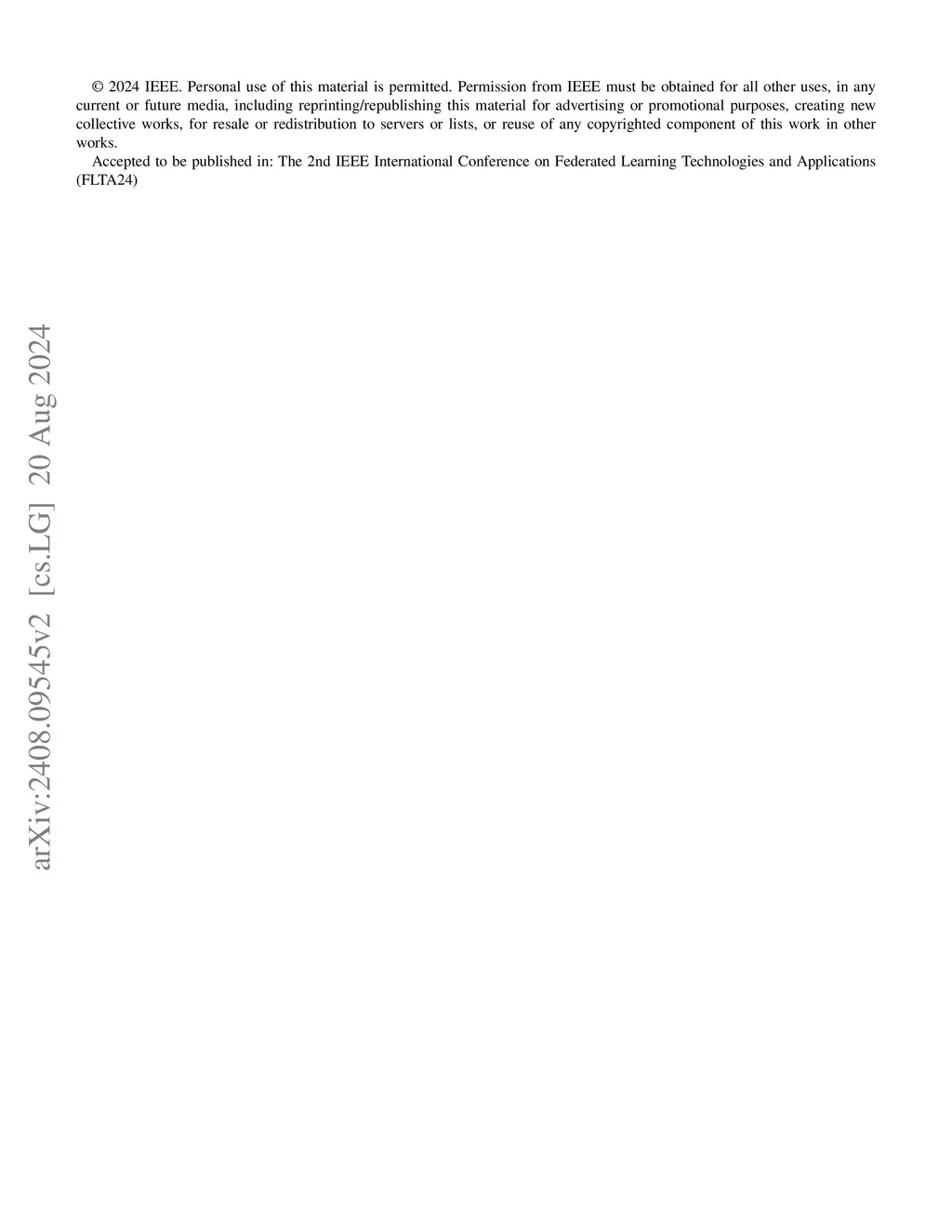 © 2024 IEEE. Personal use of this material is permitted. Permission from IEEE must be obtained for all other uses, in any current or future media, including reprinting/republishing this material for advertising or promotional purposes, creating new collective works, for resale or redistribution to servers or lists, or reuse of any copyrighted component of this work in other works.

Accepted to be published in: The 2nd IEEE International Conference on Federated Learning Technologies and Applications (FLTA24)

arXiv:2408.09545v2 [cs.LG] 20 Aug 2024